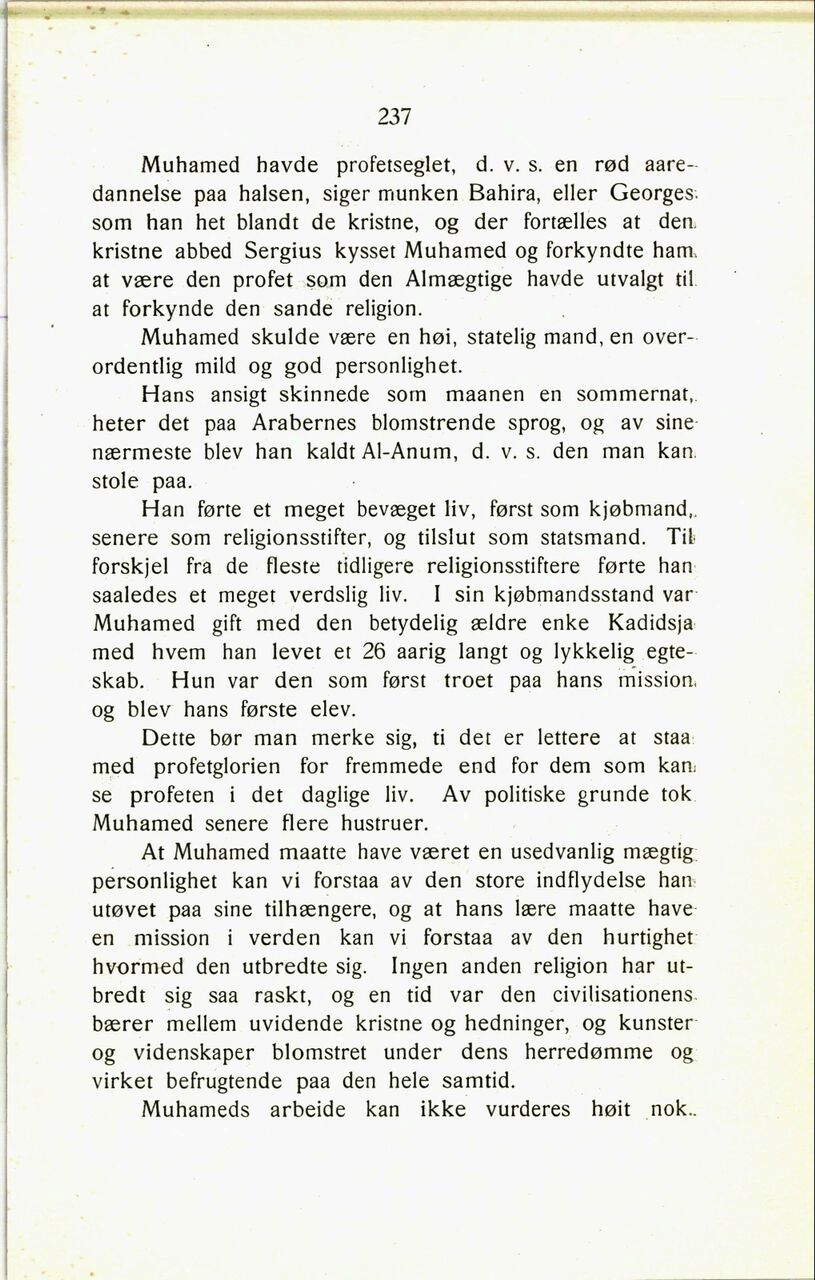 237

Muhamed havde profetseglet, d. v. s. en rød aaredannelse paa halsen, siger munken Bahira, eller Georges som han het blandt de kristne, og der fortælles at den kristne abbed Sergius kysset Muhamed og forkyndte ham at være den profet som den Almægtige havde utvalgt til at forkynde den sande religion.

Muhamed skulde være en høi, statelig mand, en overordentlig mild og god personlighet.

Hans ansigt skinnede som maanen en sommernat, heter det paa Arabernes blomstrende sprog, og av sine nærmeste blev han kaldt Al-Anum, d. v. s. den man kan stole paa.

Han førte et meget bevæget liv, først som kjøbmand, senere som religionsstifter, og tilslut som statsmand. Til forskjel fra de fleste tidligere religionsstiftere førte han saaledes et meget verdslig liv. I sin kjøbmandsstand var Muhamed gift med den betydelig ældre enke Kadidsja med hvem han levet et 26 aarig langt og lykkelig egteskab. Hun var den som først troet paa hans mission og blev hans første elev.

Dette bør man merke sig, ti det er lettere at staa med profetglorien for fremmede end for dem som kan se profeten i det daglige liv. Av politiske grunde tok Muhamed senere flere hustruer.

At Muhamed maatte have været en usedvanlig mægtig personlighet kan vi forstaa av den store indflydelse han utøvet paa sine tilhængere, og at hans lære maatte have en mission i verden kan vi forstaa av den hurtighet hvormed den utbredte sig. Ingen anden religion har utbredt sig saa raskt, og en tid var den civilisationens bærer mellem uvidende kristne og hedninger, og kunster og videnskaper blomstret under dens herredømme og virket befrugtende paa den hele samtid.

Muhameds arbeide kan ikke vurderes høit nok.